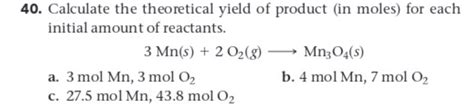 40. Calculate the theoretical yield of product (in moles) for each initial amount of reactants.

$3\,Mn(s) + 2\,O_2(g) \longrightarrow Mn_3O_4(s)$

a. 3 mol Mn, 3 mol $O_2$

b. 4 mol Mn, 7 mol $O_2$

c. 27.5 mol Mn, 43.8 mol $O_2$